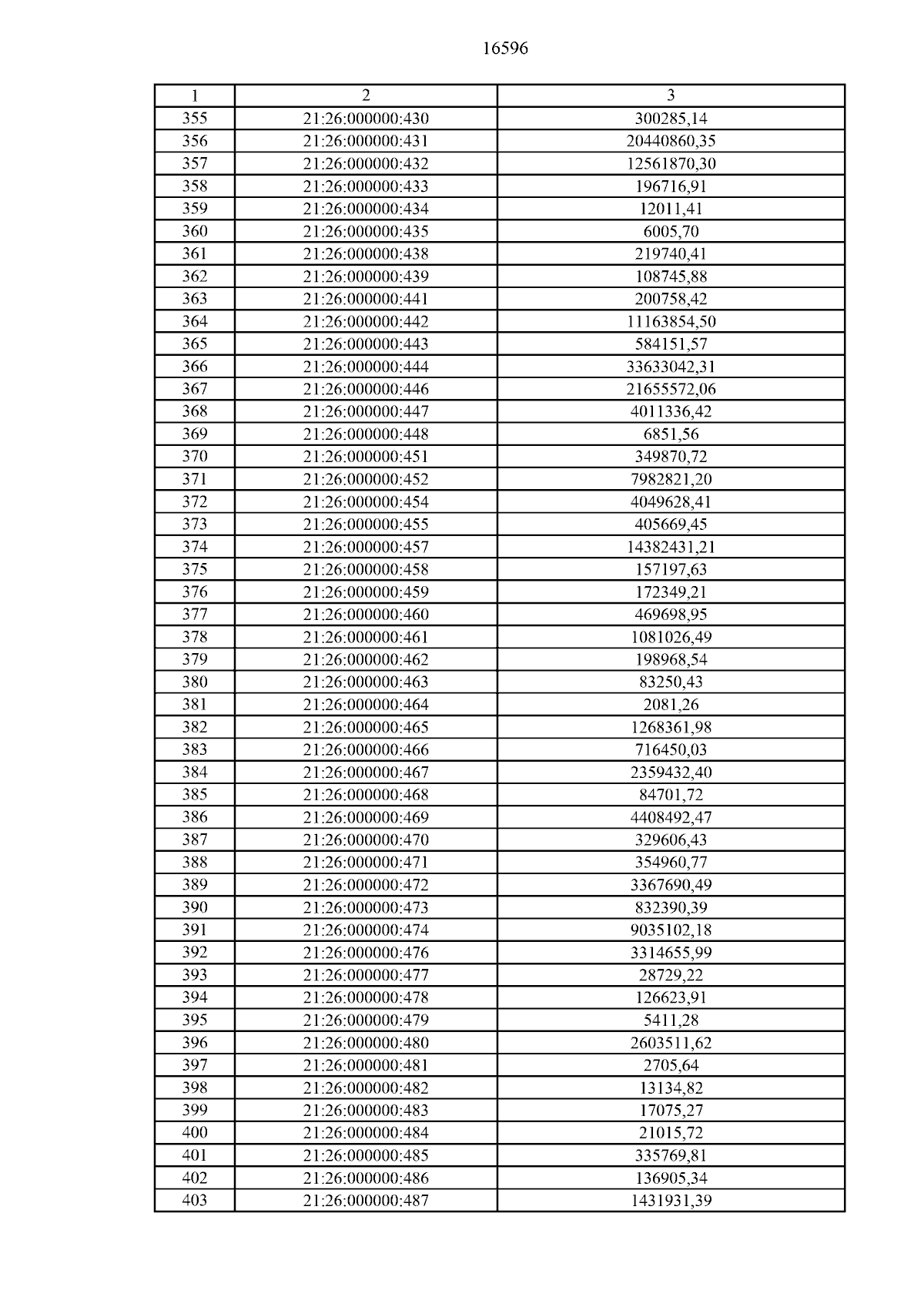 16596

| 1 | 2 | 3 |
|---|---|---|
| 355 | 21:26:000000:430 | 300285,14 |
| 356 | 21:26:000000:431 | 20440860,35 |
| 357 | 21:26:000000:432 | 12561870,30 |
| 358 | 21:26:000000:433 | 196716,91 |
| 359 | 21:26:000000:434 | 12011,41 |
| 360 | 21:26:000000:435 | 6005,70 |
| 361 | 21:26:000000:438 | 219740,41 |
| 362 | 21:26:000000:439 | 108745,88 |
| 363 | 21:26:000000:441 | 200758,42 |
| 364 | 21:26:000000:442 | 11163854,50 |
| 365 | 21:26:000000:443 | 584151,57 |
| 366 | 21:26:000000:444 | 33633042,31 |
| 367 | 21:26:000000:446 | 21655572,06 |
| 368 | 21:26:000000:447 | 4011336,42 |
| 369 | 21:26:000000:448 | 6851,56 |
| 370 | 21:26:000000:451 | 349870,72 |
| 371 | 21:26:000000:452 | 7982821,20 |
| 372 | 21:26:000000:454 | 4049628,41 |
| 373 | 21:26:000000:455 | 405669,45 |
| 374 | 21:26:000000:457 | 14382431,21 |
| 375 | 21:26:000000:458 | 157197,63 |
| 376 | 21:26:000000:459 | 172349,21 |
| 377 | 21:26:000000:460 | 469698,95 |
| 378 | 21:26:000000:461 | 1081026,49 |
| 379 | 21:26:000000:462 | 198968,54 |
| 380 | 21:26:000000:463 | 83250,43 |
| 381 | 21:26:000000:464 | 2081,26 |
| 382 | 21:26:000000:465 | 1268361,98 |
| 383 | 21:26:000000:466 | 716450,03 |
| 384 | 21:26:000000:467 | 2359432,40 |
| 385 | 21:26:000000:468 | 84701,72 |
| 386 | 21:26:000000:469 | 4408492,47 |
| 387 | 21:26:000000:470 | 329606,43 |
| 388 | 21:26:000000:471 | 354960,77 |
| 389 | 21:26:000000:472 | 3367690,49 |
| 390 | 21:26:000000:473 | 832390,39 |
| 391 | 21:26:000000:474 | 9035102,18 |
| 392 | 21:26:000000:476 | 3314655,99 |
| 393 | 21:26:000000:477 | 28729,22 |
| 394 | 21:26:000000:478 | 126623,91 |
| 395 | 21:26:000000:479 | 5411,28 |
| 396 | 21:26:000000:480 | 2603511,62 |
| 397 | 21:26:000000:481 | 2705,64 |
| 398 | 21:26:000000:482 | 13134,82 |
| 399 | 21:26:000000:483 | 17075,27 |
| 400 | 21:26:000000:484 | 21015,72 |
| 401 | 21:26:000000:485 | 335769,81 |
| 402 | 21:26:000000:486 | 136905,34 |
| 403 | 21:26:000000:487 | 1431931,39 |